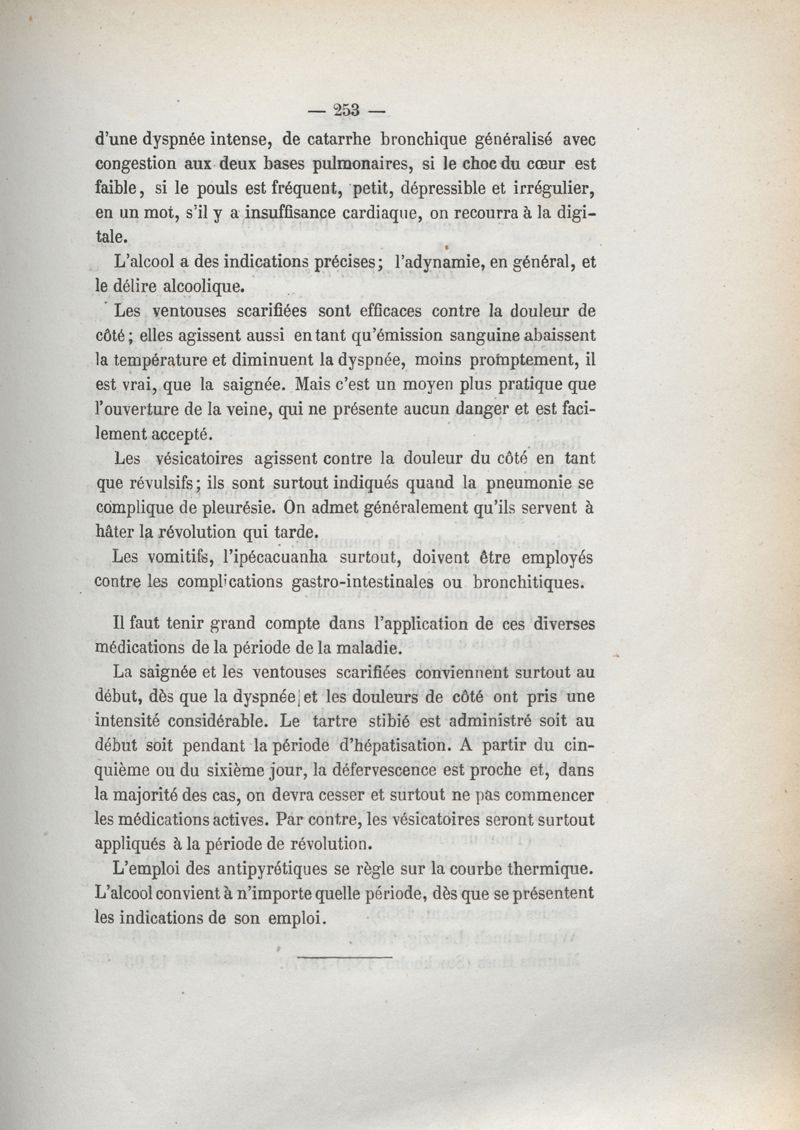 — 253 —

d'une dyspnée intense, de catarrhe bronchique généralisé avec congestion aux deux bases pulmonaires, si le choc du cœur est faible, si le pouls est fréquent, petit, dépressible et irrégulier, en un mot, s'il y a insuffisance cardiaque, on recourra à la digitale.

L'alcool a des indications précises; l'adynamie, en général, et le délire alcoolique.

Les ventouses scarifiées sont efficaces contre la douleur de côté; elles agissent aussi en tant qu'émission sanguine abaissent la température et diminuent la dyspnée, moins promptement, il est vrai, que la saignée. Mais c'est un moyen plus pratique que l'ouverture de la veine, qui ne présente aucun danger et est facilement accepté.

Les vésicatoires agissent contre la douleur du côté en tant que révulsifs; ils sont surtout indiqués quand la pneumonie se complique de pleurésie. On admet généralement qu'ils servent à hâter la révolution qui tarde.

Les vomitifs, l'ipécacuanha surtout, doivent être employés contre les complications gastro-intestinales ou bronchitiques.

Il faut tenir grand compte dans l'application de ces diverses médications de la période de la maladie.

La saignée et les ventouses scarifiées conviennent surtout au début, dès que la dyspnée et les douleurs de côté ont pris une intensité considérable. Le tartre stibié est administré soit au début soit pendant la période d'hépatisation. A partir du cinquième ou du sixième jour, la défervescence est proche et, dans la majorité des cas, on devra cesser et surtout ne pas commencer les médications actives. Par contre, les vésicatoires seront surtout appliqués à la période de révolution.

L'emploi des antipyrétiques se règle sur la courbe thermique. L'alcool convient à n'importe quelle période, dès que se présentent les indications de son emploi.